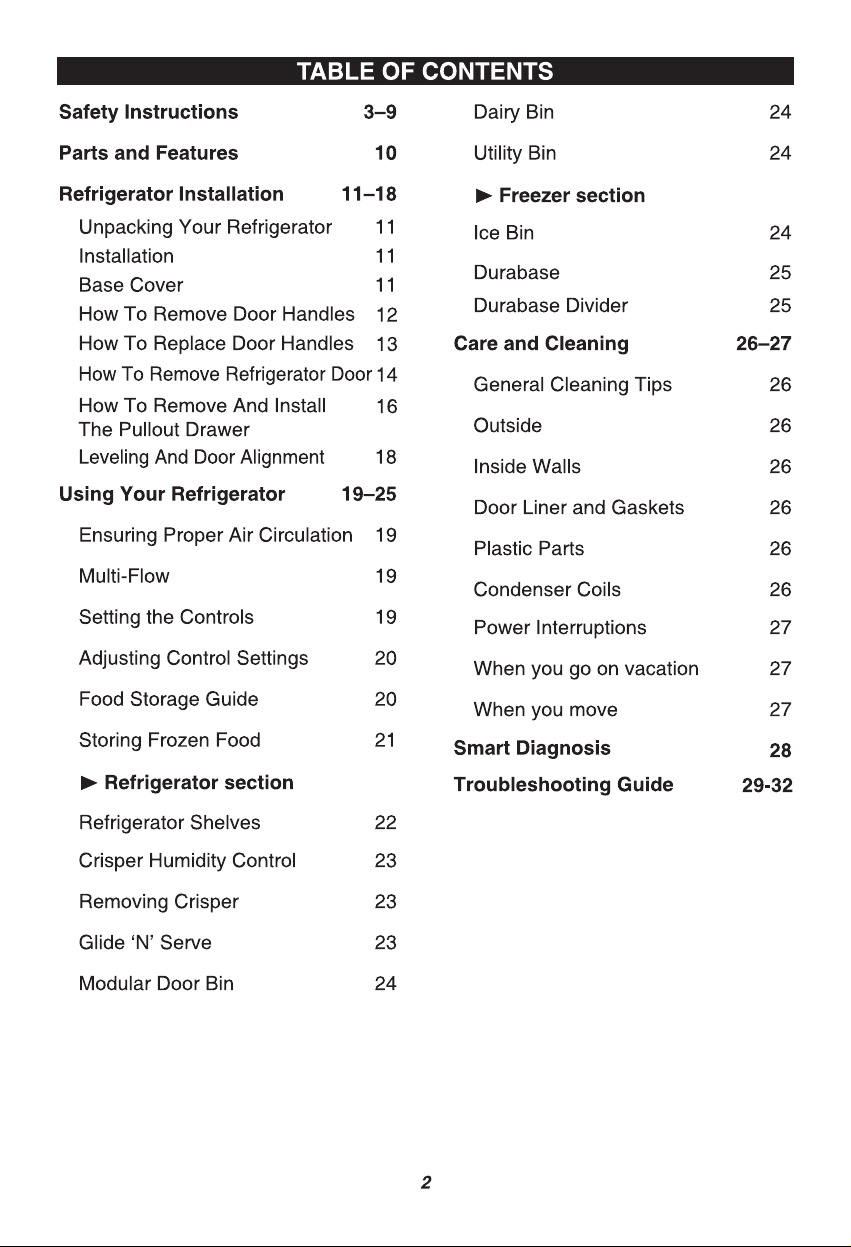 TABLE OF CONTENTS

Safety Instructions 3–9

Parts and Features 10

Refrigerator Installation 11–18

Unpacking Your Refrigerator 11
Installation 11
Base Cover 11
How To Remove Door Handles 12
How To Replace Door Handles 13
How To Remove Refrigerator Door 14
How To Remove And Install The Pullout Drawer 16
Leveling And Door Alignment 18

Using Your Refrigerator 19–25

Ensuring Proper Air Circulation 19

Multi-Flow 19

Setting the Controls 19

Adjusting Control Settings 20

Food Storage Guide 20

Storing Frozen Food 21

► Refrigerator section

Refrigerator Shelves 22

Crisper Humidity Control 23

Removing Crisper 23

Glide 'N' Serve 23

Modular Door Bin 24

Dairy Bin 24

Utility Bin 24

► Freezer section

Ice Bin 24

Durabase 25
Durabase Divider 25

Care and Cleaning 26–27

General Cleaning Tips 26

Outside 26

Inside Walls 26

Door Liner and Gaskets 26

Plastic Parts 26

Condenser Coils 26

Power Interruptions 27

When you go on vacation 27

When you move 27

Smart Diagnosis 28

Troubleshooting Guide 29-32

2